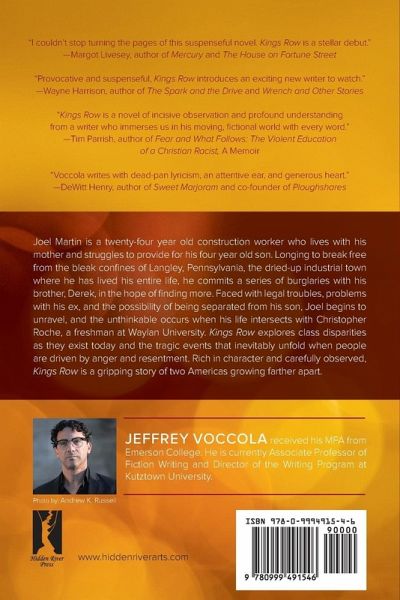 "I couldn't stop turning the pages of this suspenseful novel. Kings Row is a stellar debut."
—Margot Livesey, author of Mercury and The House on Fortune Street

"Provocative and suspenseful, Kings Row introduces an exciting new writer to watch."
—Wayne Harrison, author of The Spark and the Drive and Wrench and Other Stories

"Kings Row is a novel of incisive observation and profound understanding from a writer who immerses us in his moving, fictional world with every word."
—Tim Parrish, author of Fear and What Follows: The Violent Education of a Christian Racist, A Memoir

"Voccola writes with dead-pan lyricism, an attentive ear, and generous heart."
—DeWitt Henry, author of Sweet Marjoram and co-founder of Ploughshares

Joel Martin is a twenty-four year old construction worker who lives with his mother and struggles to provide for his four year old son. Longing to break free from the bleak confines of Langley, Pennsylvania, the dried-up industrial town where he has lived his entire life, he commits a series of burglaries with his brother, Derek, in the hope of finding more. Faced with legal troubles, problems with his ex, and the possibility of being separated from his son, Joel begins to unravel, and the unthinkable occurs when his life intersects with Christopher Roche, a freshman at Waylan University. Kings Row explores class disparities as they exist today and the tragic events that inevitably unfold when people are driven by anger and resentment. Rich in character and carefully observed, Kings Row is a gripping story of two Americas growing farther apart.

JEFFREY VOCCOLA received his MFA from Emerson College. He is currently Associate Professor of Fiction Writing and Director of the Writing Program at Kutztown University.

Photo by: Andrew K. Russell

Hidden River Press

www.hiddenriverarts.com

ISBN 978-0-9994915-4-6
90000
9 780999 491546